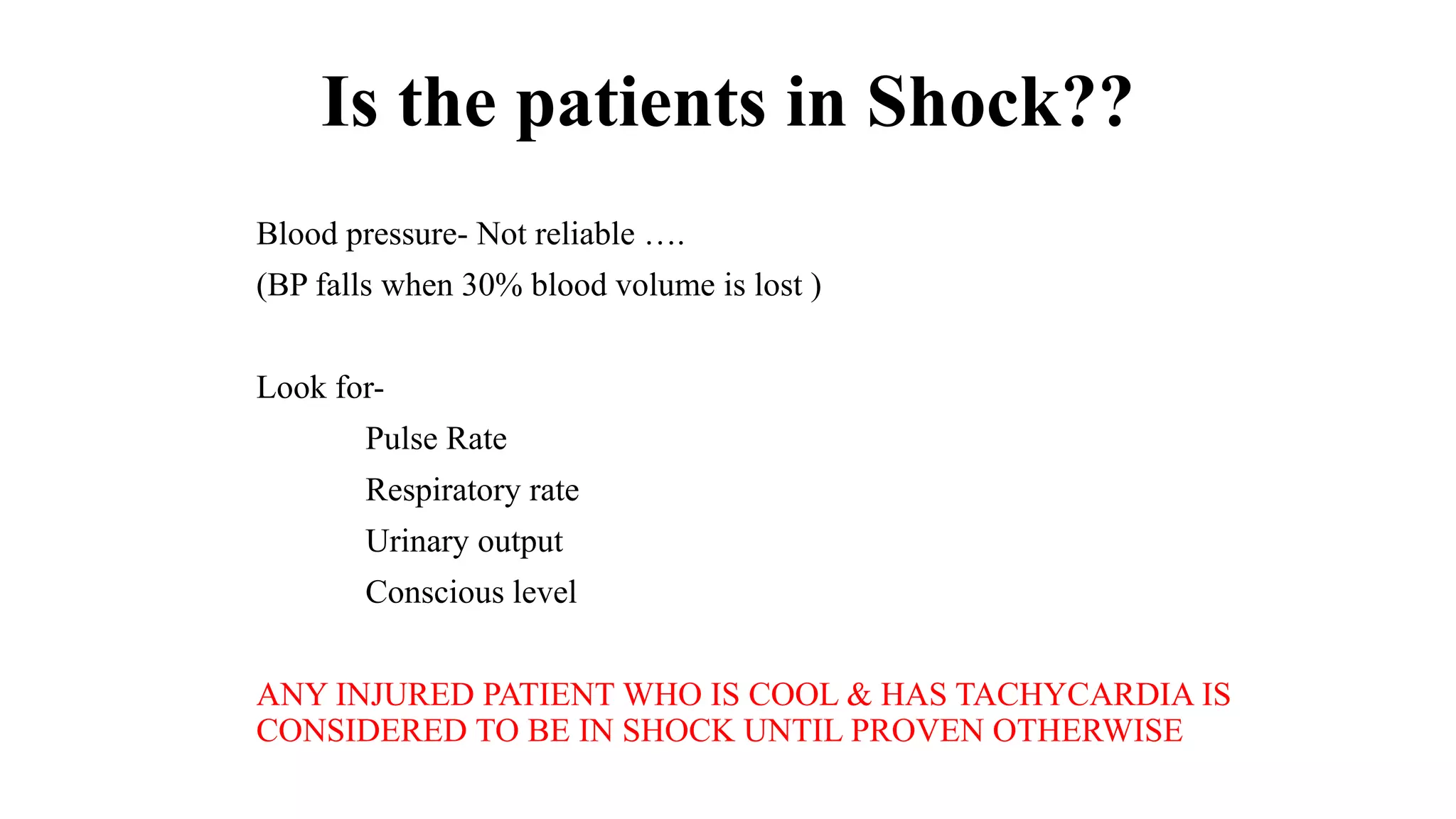 Is the patients in Shock??

Blood pressure- Not reliable ….
(BP falls when 30% blood volume is lost )

Look for-
Pulse Rate
Respiratory rate
Urinary output
Conscious level

ANY INJURED PATIENT WHO IS COOL & HAS TACHYCARDIA IS CONSIDERED TO BE IN SHOCK UNTIL PROVEN OTHERWISE